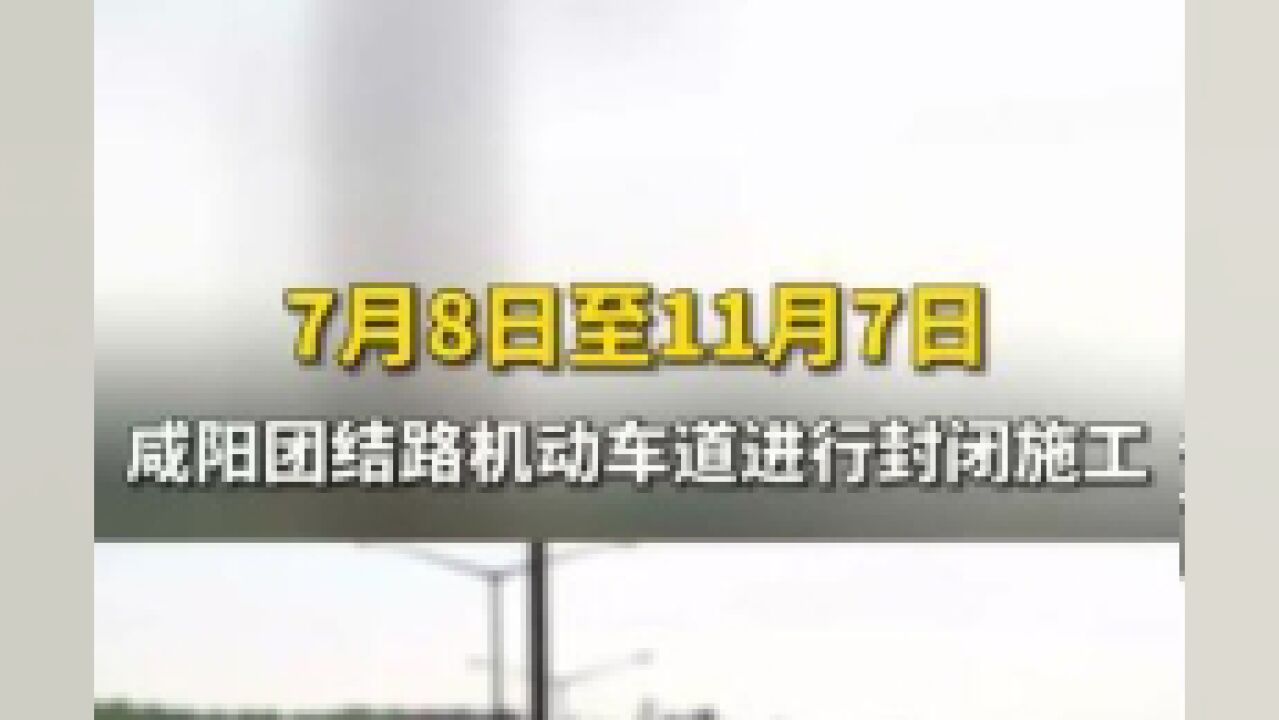 7月8日至11月7日

咸阳团结路机动车道进行封闭施工